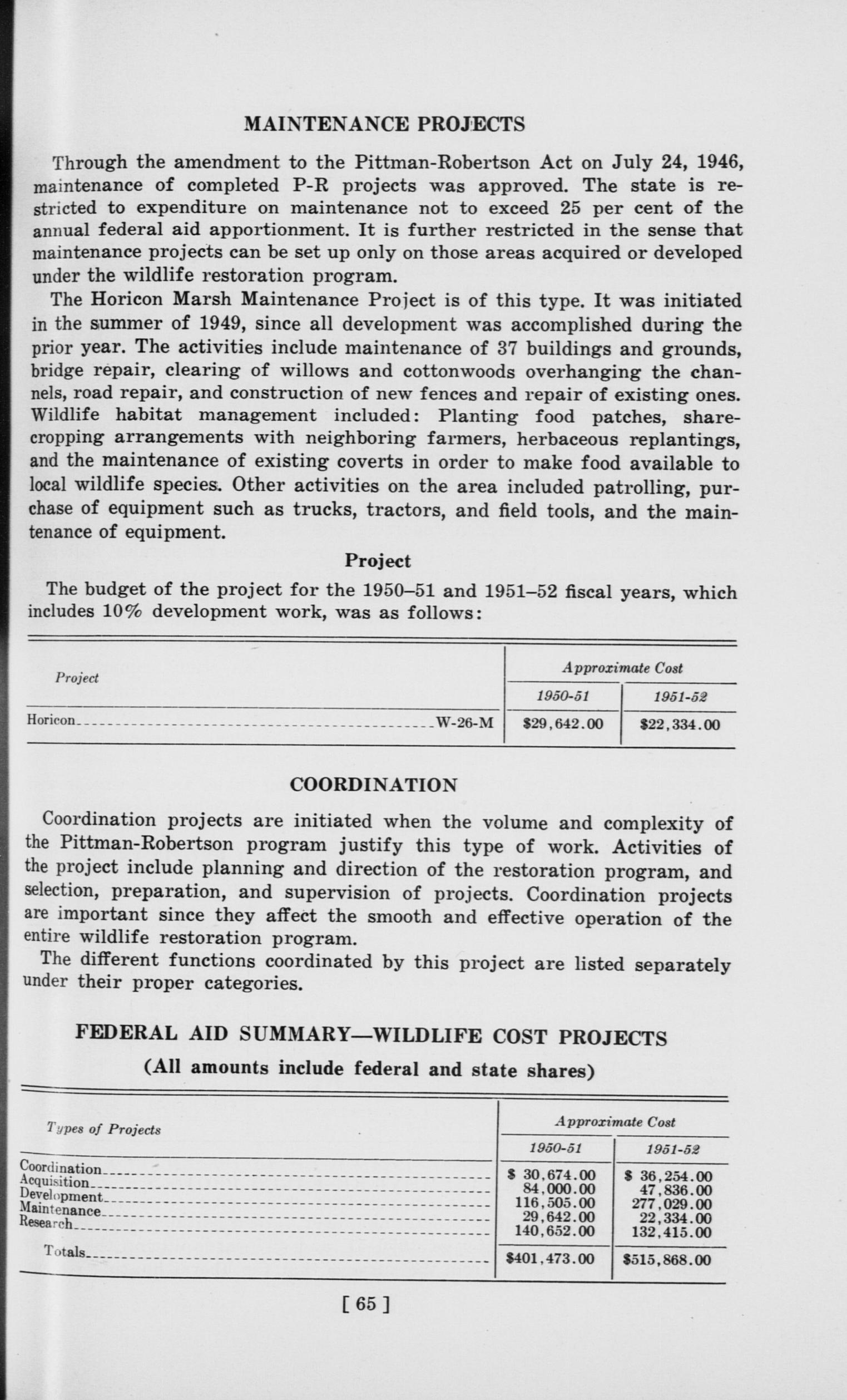 MAINTENANCE PROJECTS

Through the amendment to the Pittman-Robertson Act on July 24, 1946, maintenance of completed P-R projects was approved. The state is restricted to expenditure on maintenance not to exceed 25 per cent of the annual federal aid apportionment. It is further restricted in the sense that maintenance projects can be set up only on those areas acquired or developed under the wildlife restoration program.

The Horicon Marsh Maintenance Project is of this type. It was initiated in the summer of 1949, since all development was accomplished during the prior year. The activities include maintenance of 37 buildings and grounds, bridge repair, clearing of willows and cottonwoods overhanging the channels, road repair, and construction of new fences and repair of existing ones. Wildlife habitat management included: Planting food patches, sharecropping arrangements with neighboring farmers, herbaceous replantings, and the maintenance of existing coverts in order to make food available to local wildlife species. Other activities on the area included patrolling, purchase of equipment such as trucks, tractors, and field tools, and the maintenance of equipment.

Project

The budget of the project for the 1950–51 and 1951–52 fiscal years, which includes 10% development work, was as follows:

| Project | Approximate Cost 1950-51 | Approximate Cost 1951-52 |
|---|---|---|
| Horicon W-26-M | $29,642.00 | $22,334.00 |

COORDINATION

Coordination projects are initiated when the volume and complexity of the Pittman-Robertson program justify this type of work. Activities of the project include planning and direction of the restoration program, and selection, preparation, and supervision of projects. Coordination projects are important since they affect the smooth and effective operation of the entire wildlife restoration program.

The different functions coordinated by this project are listed separately under their proper categories.

FEDERAL AID SUMMARY—WILDLIFE COST PROJECTS
(All amounts include federal and state shares)

| Types of Projects | Approximate Cost 1950-51 | Approximate Cost 1951-52 |
|---|---|---|
| Coordination | $ 30,674.00 | $ 36,254.00 |
| Acquisition | 84,000.00 | 47,836.00 |
| Development | 116,505.00 | 277,029.00 |
| Maintenance | 29,642.00 | 22,334.00 |
| Research | 140,652.00 | 132,415.00 |
| Totals | $401,473.00 | $515,868.00 |

[ 65 ]